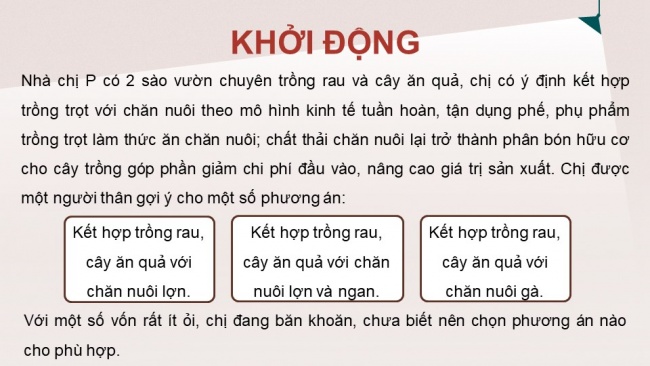 KHỞI ĐỘNG

Nhà chị P có 2 sào vườn chuyên trồng rau và cây ăn quả, chị có ý định kết hợp trồng trọt với chăn nuôi theo mô hình kinh tế tuần hoàn, tận dụng phế, phụ phẩm trồng trọt làm thức ăn chăn nuôi; chất thải chăn nuôi lại trở thành phân bón hữu cơ cho cây trồng góp phần giảm chi phí đầu vào, nâng cao giá trị sản xuất. Chị được một người thân gợi ý cho một số phương án:

Kết hợp trồng rau, cây ăn quả với chăn nuôi lợn.

Kết hợp trồng rau, cây ăn quả với chăn nuôi lợn và ngan.

Kết hợp trồng rau, cây ăn quả với chăn nuôi gà.

Với một số vốn rất ít ỏi, chị đang băn khoăn, chưa biết nên chọn phương án nào cho phù hợp.